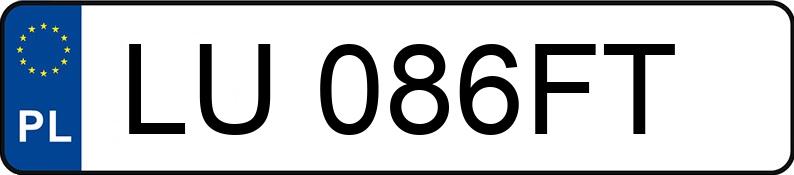 PL
LU 086FT